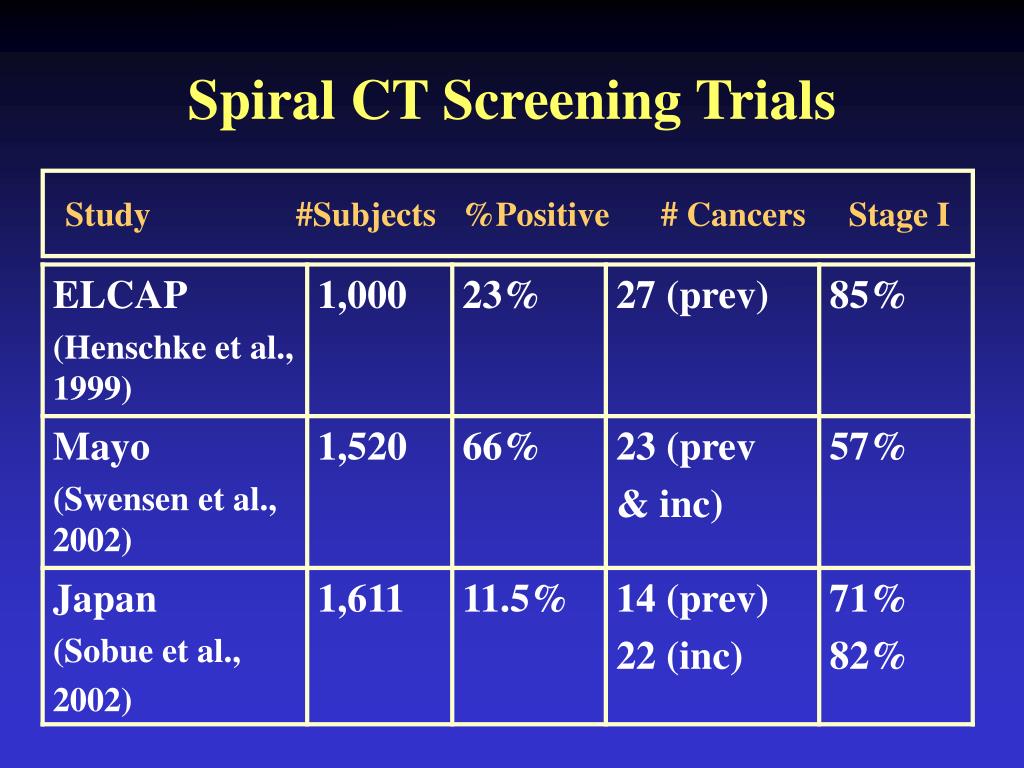 Spiral CT Screening Trials

| Study | #Subjects | %Positive | # Cancers | Stage I |
|---|---|---|---|---|
| ELCAP (Henschke et al., 1999) | 1,000 | 23% | 27 (prev) | 85% |
| Mayo (Swensen et al., 2002) | 1,520 | 66% | 23 (prev & inc) | 57% |
| Japan (Sobue et al., 2002) | 1,611 | 11.5% | 14 (prev) 22 (inc) | 71% 82% |